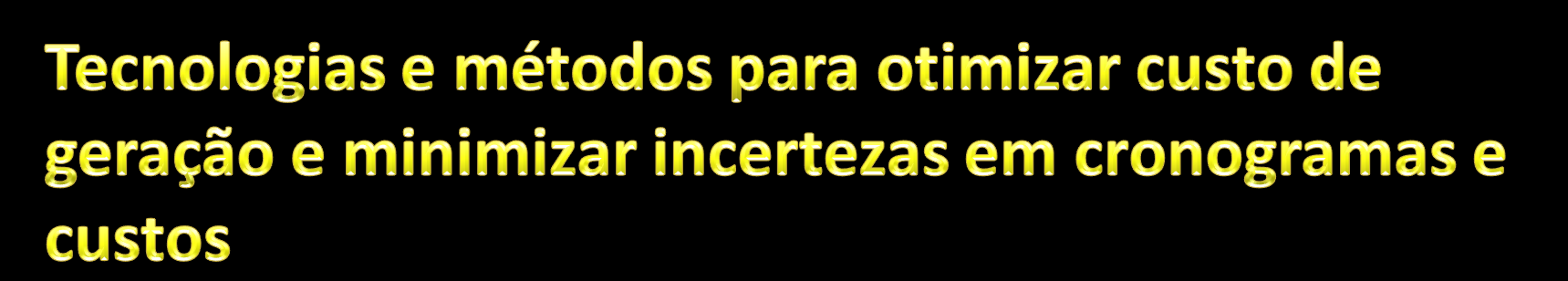 Tecnologias e métodos para otimizar custo de geração e minimizar incertezas em cronogramas e custos